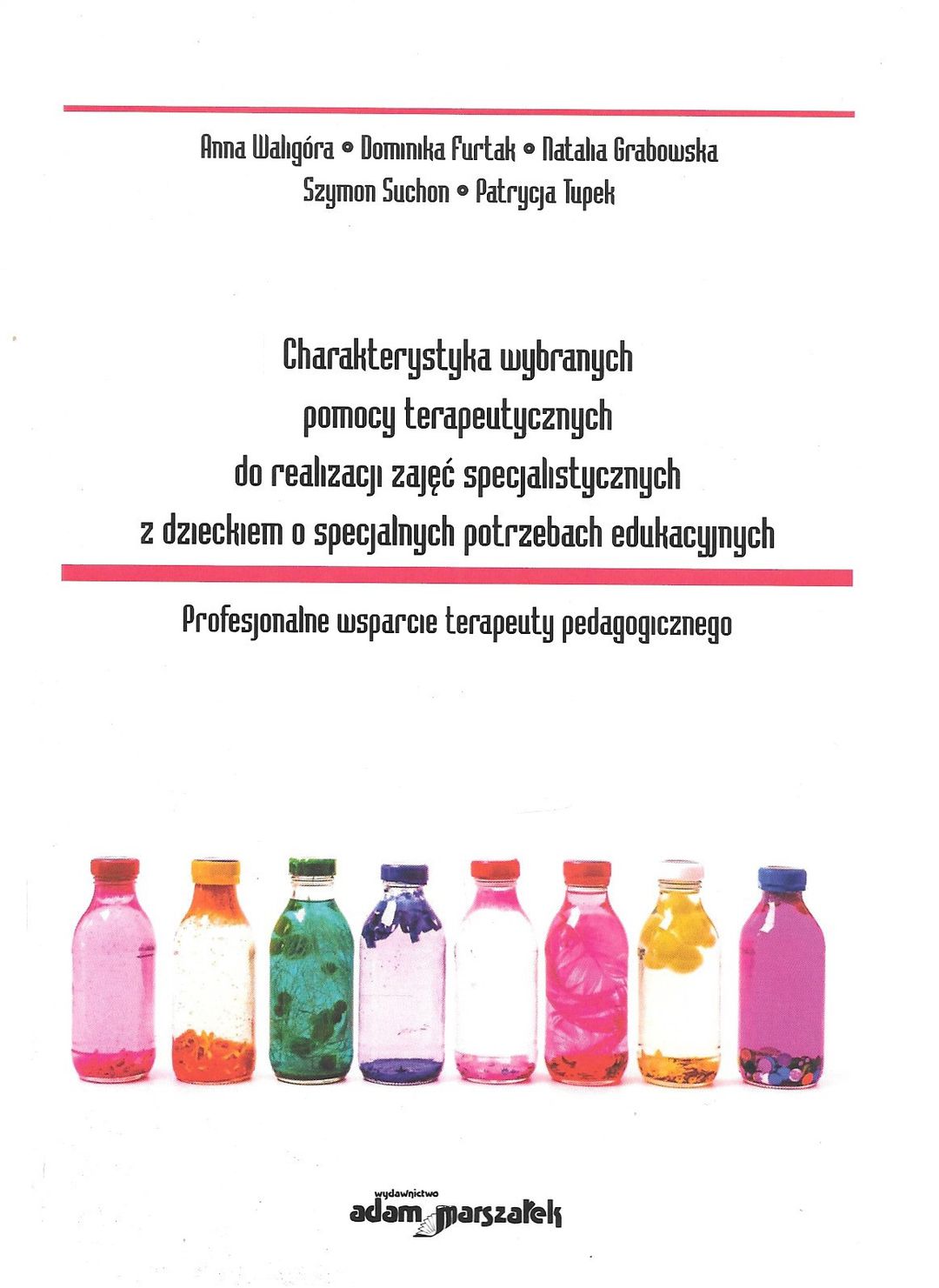 Anna Waligóra • Dominika Furtak • Natalia Grabowska
Szymon Suchon • Patrycja Tupek

Charakterystyka wybranych
pomocy terapeutycznych
do realizacji zajęć specjalistycznych
z dzieckiem o specjalnych potrzebach edukacyjnych

Profesjonalne wsparcie terapeuty pedagogicznego

wydawnictwo
adam marszałek